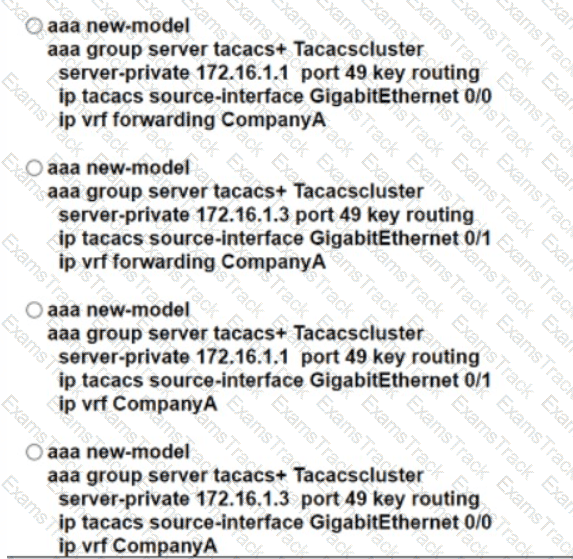 aaa new-model
aaa group server tacacs+ Tacacscluster
server-private 172.16.1.1 port 49 key routing
ip tacacs source-interface GigabitEthernet 0/0
ip vrf forwarding CompanyA

aaa new-model
aaa group server tacacs+ Tacacscluster
server-private 172.16.1.3 port 49 key routing
ip tacacs source-interface GigabitEthernet 0/1
ip vrf forwarding CompanyA

aaa new-model
aaa group server tacacs+ Tacacscluster
server-private 172.16.1.1 port 49 key routing
ip tacacs source-interface GigabitEthernet 0/1
ip vrf CompanyA

aaa new-model
aaa group server tacacs+ Tacacscluster
server-private 172.16.1.3 port 49 key routing
ip tacacs source-interface GigabitEthernet 0/0
ip vrf CompanyA

ExamsTrack